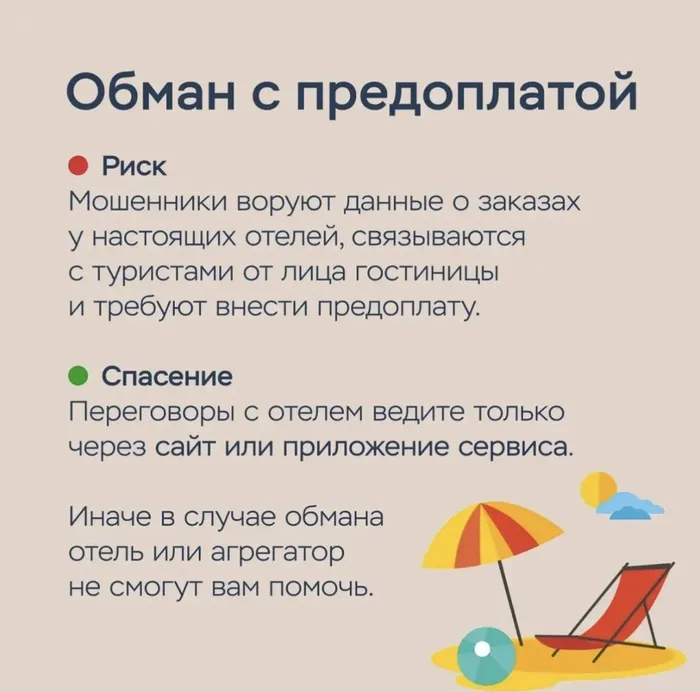 Обман с предоплатой

• Риск
Мошенники воруют данные о заказах у настоящих отелей, связываются с туристами от лица гостиницы и требуют внести предоплату.

• Спасение
Переговоры с отелем ведите только через сайт или приложение сервиса.

Иначе в случае обмана отель или агрегатор не смогут вам помочь.